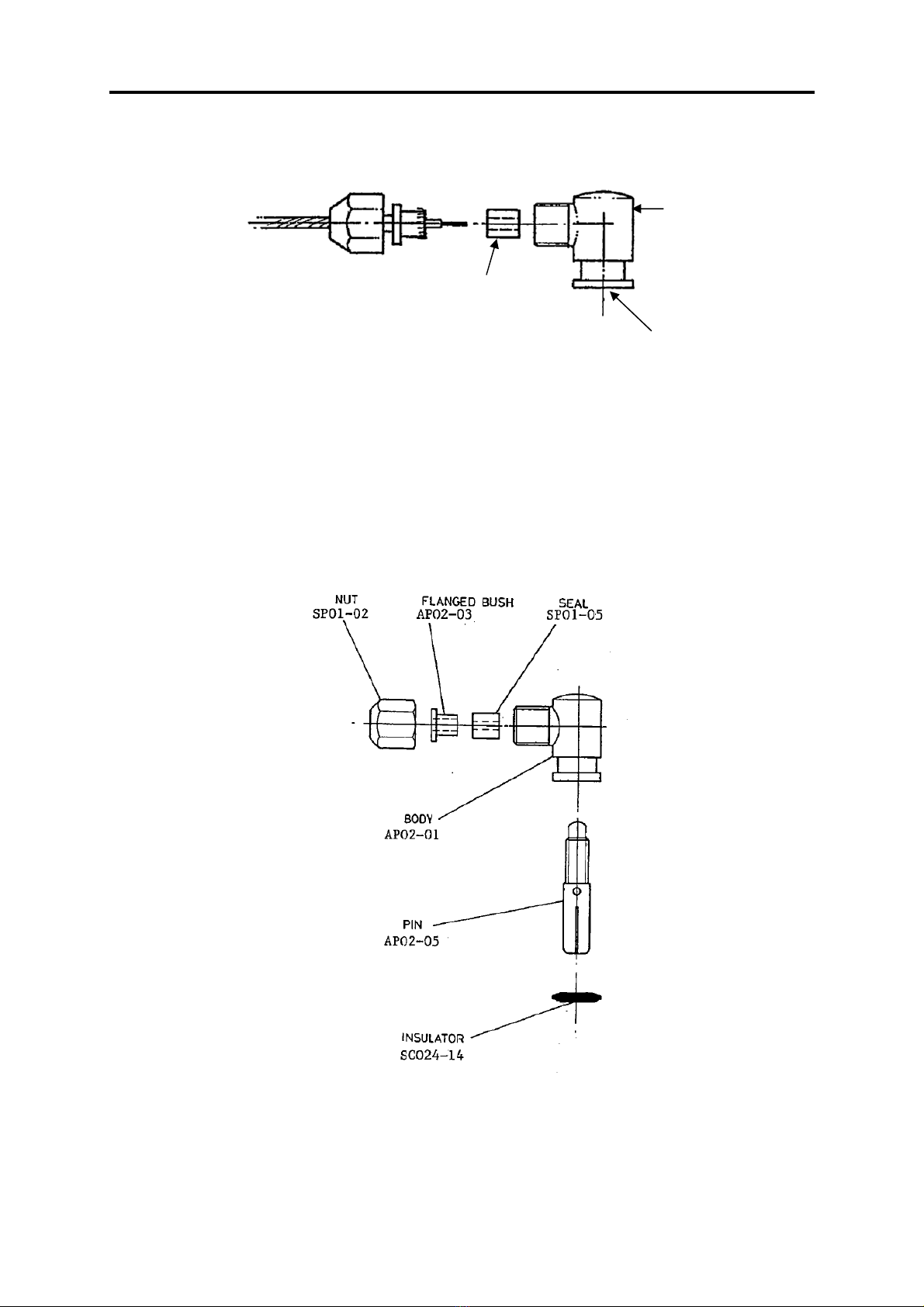 NUT
SP01-02

FLANGED BUSH
AP02-03

SEAL
SP01-05

BODY
AP02-01

PIN
AP02-05

INSULATOR
SC024-14